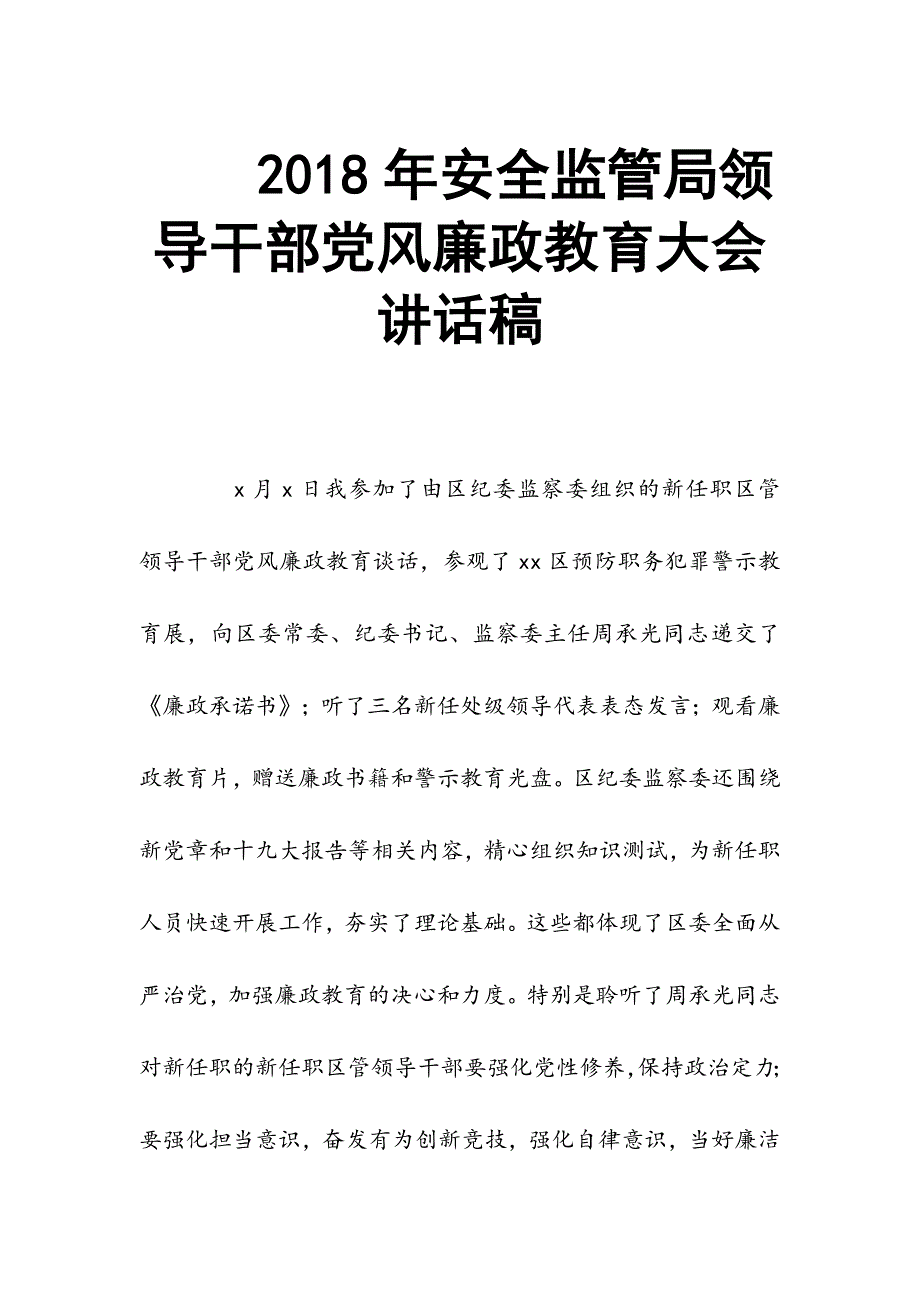 2018 年安全监管局领导干部党风廉政教育大会讲话稿

x 月 x 日我参加了由区纪委监察委组织的新任职区管领导干部党风廉政教育谈话，参观了 xx 区预防职务犯罪警示教育展，向区委常委、纪委书记、监察委主任周承光同志递交了《廉政承诺书》；听了三名新任处级领导代表表态发言；观看廉政教育片，赠送廉政书籍和警示教育光盘。区纪委监察委还围绕新党章和十九大报告等相关内容，精心组织知识测试，为新任职人员快速开展工作，夯实了理论基础。这些都体现了区委全面从严治党，加强廉政教育的决心和力度。特别是聆听了周承光同志对新任职的新任职区管领导干部要强化党性修养，保持政治定力；要强化担当意识，奋发有为创新竞技，强化自律意识，当好廉洁